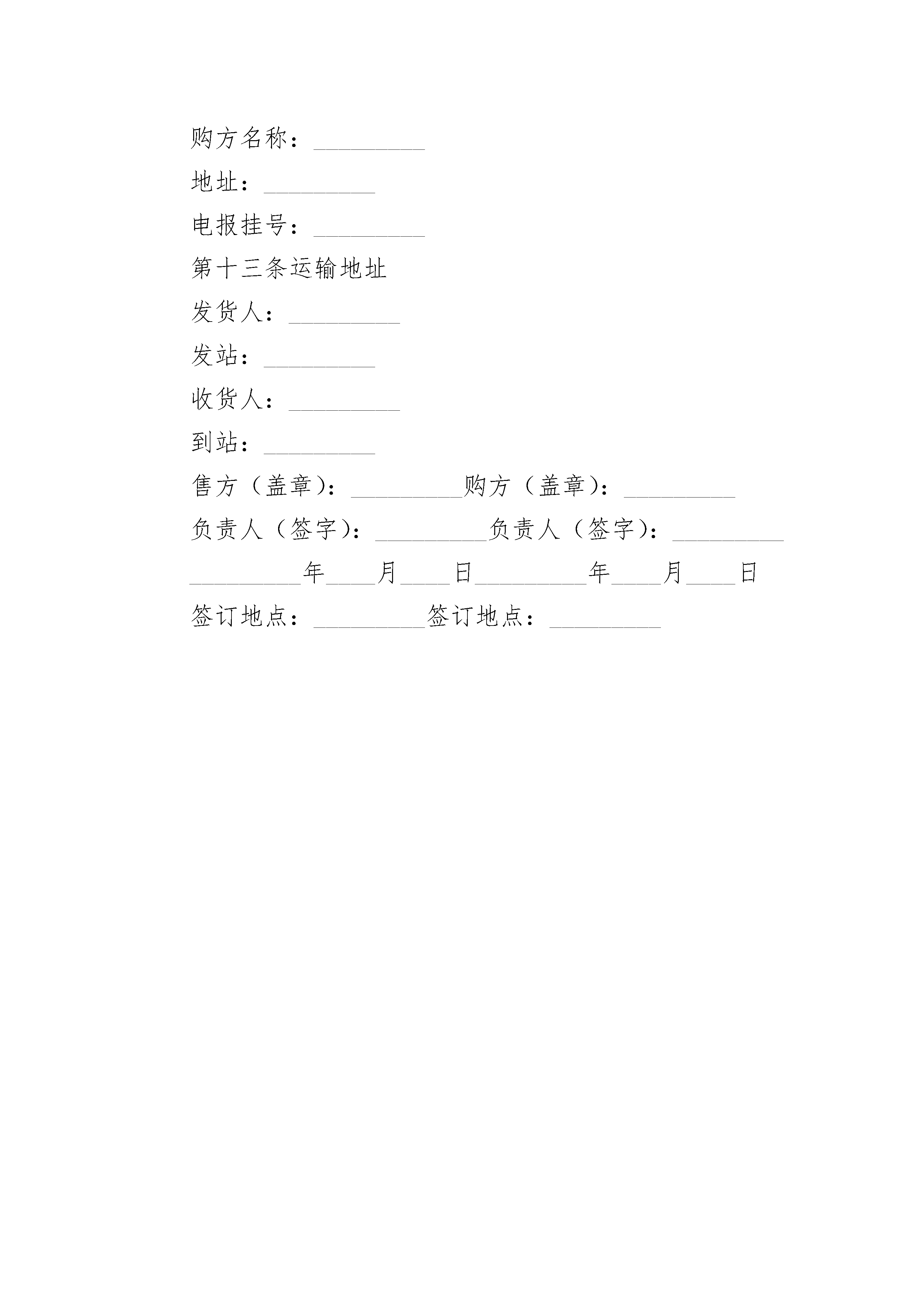 购方名称：_________

地址：_________

电报挂号：_________

第十三条运输地址

发货人：_________

发站：_________

收货人：_________

到站：_________

售方（盖章）：_________购方（盖章）：_________

负责人（签字）：_________负责人（签字）：_________

_________年____月____日_________年____月____日

签订地点：_________签订地点：_________